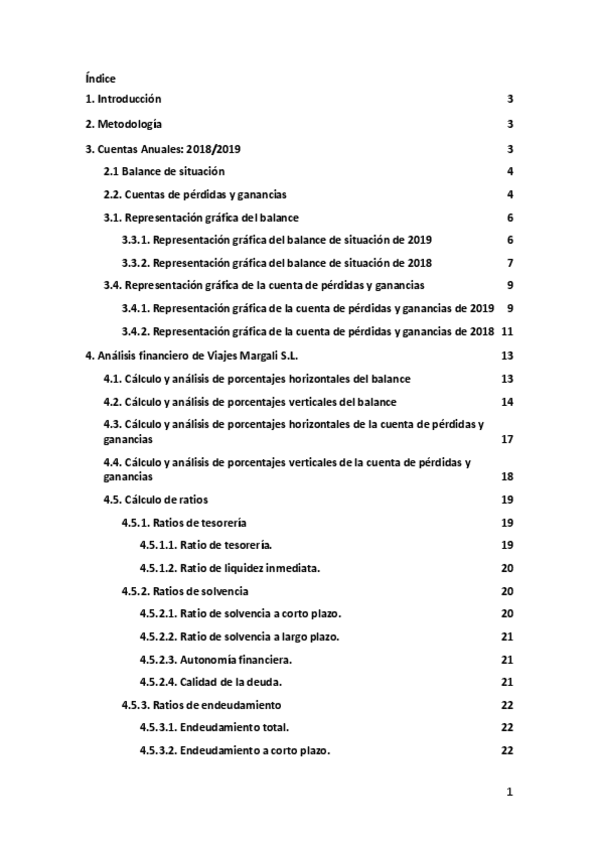 Índice

1. Introducción 3

2. Metodología 3

3. Cuentas Anuales: 2018/2019 3

2.1 Balance de situación 4

2.2. Cuentas de pérdidas y ganancias 4

3.1. Representación gráfica del balance 6

3.3.1. Representación gráfica del balance de situación de 2019 6

3.3.2. Representación gráfica del balance de situación de 2018 7

3.4. Representación gráfica de la cuenta de pérdidas y ganancias 9

3.4.1. Representación gráfica de la cuenta de pérdidas y ganancias de 2019 9

3.4.2. Representación gráfica de la cuenta de pérdidas y ganancias de 2018 11

4. Análisis financiero de Viajes Margali S.L. 13

4.1. Cálculo y análisis de porcentajes horizontales del balance 13

4.2. Cálculo y análisis de porcentajes verticales del balance 14

4.3. Cálculo y análisis de porcentajes horizontales de la cuenta de pérdidas y ganancias 17

4.4. Cálculo y análisis de porcentajes verticales de la cuenta de pérdidas y ganancias 18

4.5. Cálculo de ratios 19

4.5.1. Ratios de tesorería 19

4.5.1.1. Ratio de tesorería. 19

4.5.1.2. Ratio de liquidez inmediata. 20

4.5.2. Ratios de solvencia 20

4.5.2.1. Ratio de solvencia a corto plazo. 20

4.5.2.2. Ratio de solvencia a largo plazo. 21

4.5.2.3. Autonomía financiera. 21

4.5.2.4. Calidad de la deuda. 21

4.5.3. Ratios de endeudamiento 22

4.5.3.1. Endeudamiento total. 22

4.5.3.2. Endeudamiento a corto plazo. 22

1